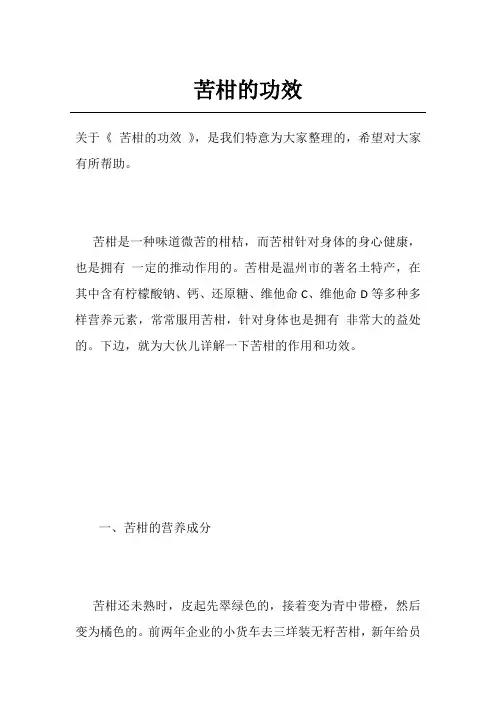 苦柑的功效

关于《 苦柑的功效 》，是我们特意为大家整理的，希望对大家有所帮助。

苦柑是一种味道微苦的柑桔，而苦柑针对身体的身心健康，也是拥有 一定的推动作用的。苦柑是温州市的著名土特产，在其中含有柠檬酸钠、钙、还原糖、维他命 C、维他命 D 等多种多样营养元素，常常服用苦柑，针对身体也是拥有 非常大的益处的。下边，就为大伙儿详解一下苦柑的作用和功效。

一、苦柑的营养成分

苦柑还未熟时，皮起先翠绿色的，接着变为青中带橙，然后变为橘色的。前两年企业的小货车去三垟装无籽苦柑，新年给员